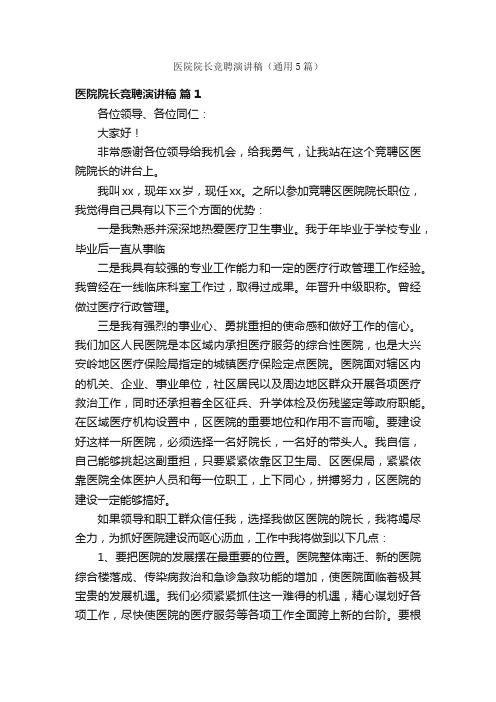 医院院长竞聘演讲稿（通用5篇）

医院院长竞聘演讲稿 篇1

各位领导、各位同仁：

大家好！

非常感谢各位领导给我机会，给我勇气，让我站在这个竞聘区医院院长的讲台上。

我叫xx，现年xx岁，现任xx。之所以参加竞聘区医院院长职位，我觉得自己具有以下三个方面的优势：

一是我熟悉并深深地热爱医疗卫生事业。我于年毕业于学校专业，毕业后一直从事临

二是我具有较强的专业工作能力和一定的医疗行政管理工作经验。我曾经在一线临床科室工作过，取得过成果。年晋升中级职称。曾经做过医疗行政管理。

三是我有强烈的事业心、勇挑重担的使命感和做好工作的信心。我们加区人民医院是本区域内承担医疗服务的综合性医院，也是大兴安岭地区医疗保险局指定的城镇医疗保险定点医院。医院面对辖区内的机关、企业、事业单位，社区居民以及周边地区群众开展各项医疗救治工作，同时还承担着全区征兵、升学体检及伤残鉴定等政府职能。在区域医疗机构设置中，区医院的重要地位和作用不言而喻。要建设好这样一所医院，必须选择一名好院长，一名好的带头人。我自信，自己能够挑起这副重担，只要紧紧依靠区卫生局、区医保局，紧紧依靠医院全体医护人员和每一位职工，上下同心，拼搏努力，区医院的建设一定能够搞好。

如果领导和职工群众信任我，选择我做区医院的院长，我将竭尽全力，为抓好医院建设而呕心沥血，工作中我将做到以下几点：

1、要把医院的发展摆在最重要的位置。医院整体南迁、新的医院综合楼落成、传染病救治和急诊急救功能的增加，使医院面临着极其宝贵的发展机遇。我们必须紧紧抓住这一难得的机遇，精心谋划好各项工作，尽快使医院的医疗服务等各项工作全面跨上新的台阶。要根